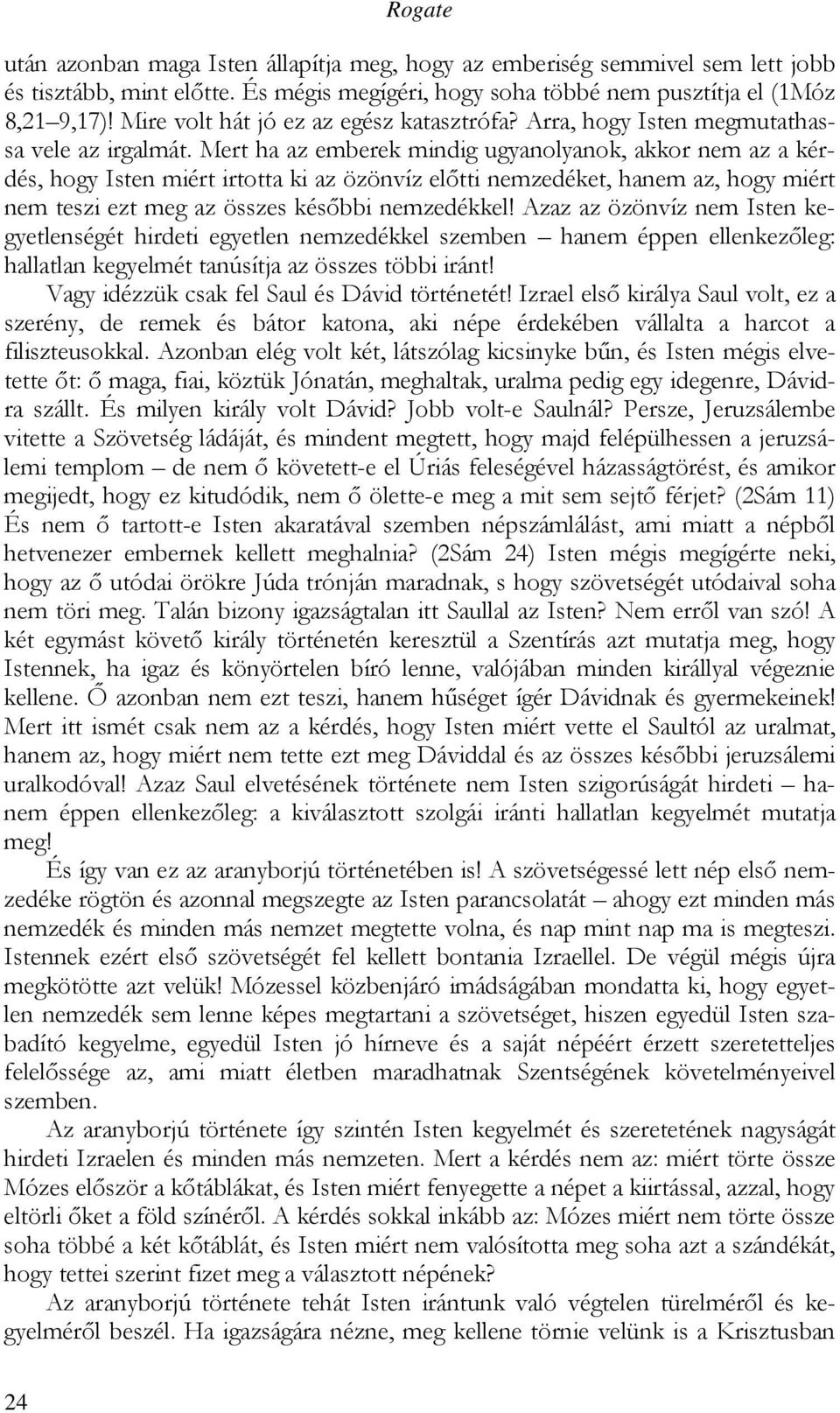 Rogate

után azonban maga Isten állapítja meg, hogy az emberiség semmivel sem lett jobb és tisztább, mint előtte. És mégis megígéri, hogy soha többé nem pusztítja el (1Móz 8,21–9,17)! Mire volt hát jó ez az egész katasztrófa? Arra, hogy Isten megmutathassa vele az irgalmát. Mert ha az emberek mindig ugyanolyanok, akkor nem az a kérdés, hogy Isten miért irtotta ki az özönvíz előtti nemzedéket, hanem az, hogy miért nem teszi ezt meg az összes későbbi nemzedékkel! Azaz az özönvíz nem Isten kegyetlenségét hirdeti egyetlen nemzedékkel szemben – hanem éppen ellenkezőleg: hallatlan kegyelmét tanúsítja az összes többi iránt!

Vagy idézzük csak fel Saul és Dávid történetét! Izrael első királya Saul volt, ez a szerény, de remek és bátor katona, aki népe érdekében vállalta a harcot a filiszteusokkal. Azonban elég volt két, látszólag kicsinyke bűn, és Isten mégis elvetette őt: ő maga, fiai, köztük Jónatán, meghaltak, uralma pedig egy idegenre, Dávidra szállt. És milyen király volt Dávid? Jobb volt-e Saulnál? Persze, Jeruzsálembe vitette a Szövetség ládáját, és mindent megtett, hogy majd felépülhessen a jeruzsálemi templom – de nem ő követett-e el Úriás feleségével házasságtörést, és amikor megijedt, hogy ez kitudódik, nem ő ölette-e meg a mit sem sejtő férjet? (2Sám 11) És nem ő tartott-e Isten akaratával szemben népszámlálást, ami miatt a népből hetvenezer embernek kellett meghalnia? (2Sám 24) Isten mégis megígérte neki, hogy az ő utódai örökre Júda trónján maradnak, s hogy szövetségét utódaival soha nem töri meg. Talán bizony igazságtalan itt Saullal az Isten? Nem erről van szó! A két egymást követő király történetén keresztül a Szentírás azt mutatja meg, hogy Istennek, ha igaz és könyörtelen bíró lenne, valójában minden királlyal végeznie kellene. Ő azonban nem ezt teszi, hanem hűséget ígér Dávidnak és gyermekeinek! Mert itt ismét csak nem az a kérdés, hogy Isten miért vette el Saultól az uralmat, hanem az, hogy miért nem tette ezt meg Dáviddal és az összes későbbi jeruzsálemi uralkodóval! Azaz Saul elvetésének története nem Isten szigorúságát hirdeti – hanem éppen ellenkezőleg: a kiválasztott szolgái iránti hallatlan kegyelmét mutatja meg!

És így van ez az aranyborjú történetében is! A szövetségessé lett nép első nemzedéke rögtön és azonnal megszegte az Isten parancsolatát – ahogy ezt minden más nemzedék és minden más nemzet megtette volna, és nap mint nap ma is megteszi. Istennek ezért első szövetségét fel kellett bontania Izraellel. De végül mégis újra megkötötte azt velük! Mózessel közbenjáró imádságában mondatta ki, hogy egyetlen nemzedék sem lenne képes megtartani a szövetséget, hiszen egyedül Isten szabadító kegyelme, egyedül Isten jó hírneve és a saját népéért érzett szeretetteljes felelőssége az, ami miatt életben maradhatnak Szentségének követelményeivel szemben.

Az aranyborjú története így szintén Isten kegyelmét és szeretetének nagyságát hirdeti Izraelen és minden más nemzeten. Mert a kérdés nem az: miért törte össze Mózes először a kőtáblákat, és Isten miért fenyegette a népet a kiirtással, azzal, hogy eltörli őket a föld színéről. A kérdés sokkal inkább az: Mózes miért nem törte össze soha többé a két kőtáblát, és Isten miért nem valósította meg soha azt a szándékát, hogy tettei szerint fizet meg a választott népének?

Az aranyborjú története tehát Isten irántunk való végtelen türelméről és kegyelméről beszél. Ha igazságára nézne, meg kellene törnie velünk is a Krisztusban

24